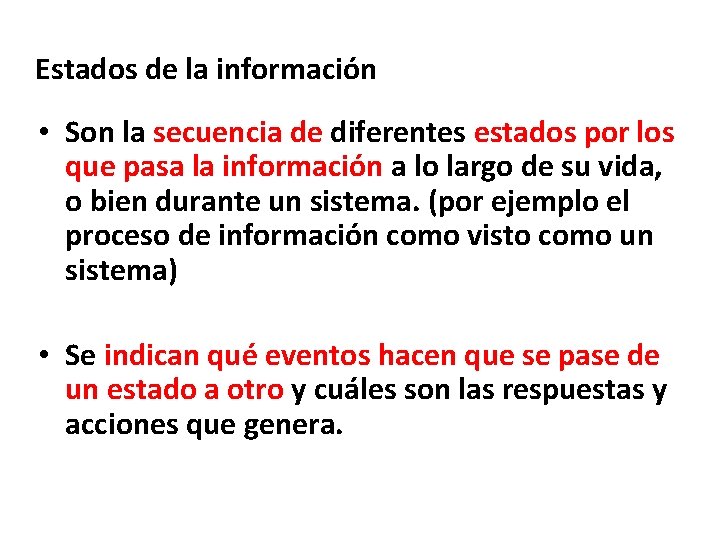 Estados de la información

• Son la secuencia de diferentes estados por los que pasa la información a lo largo de su vida, o bien durante un sistema. (por ejemplo el proceso de información como visto como un sistema)

• Se indican qué eventos hacen que se pase de un estado a otro y cuáles son las respuestas y acciones que genera.